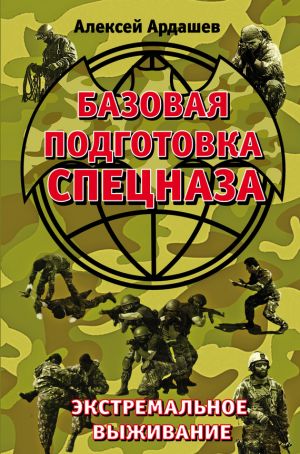 Алексей Ардашев

БАЗОВАЯ ПОДГОТОВКА СПЕЦНАЗА

ЭКСТРЕМАЛЬНОЕ ВЫЖИВАНИЕ